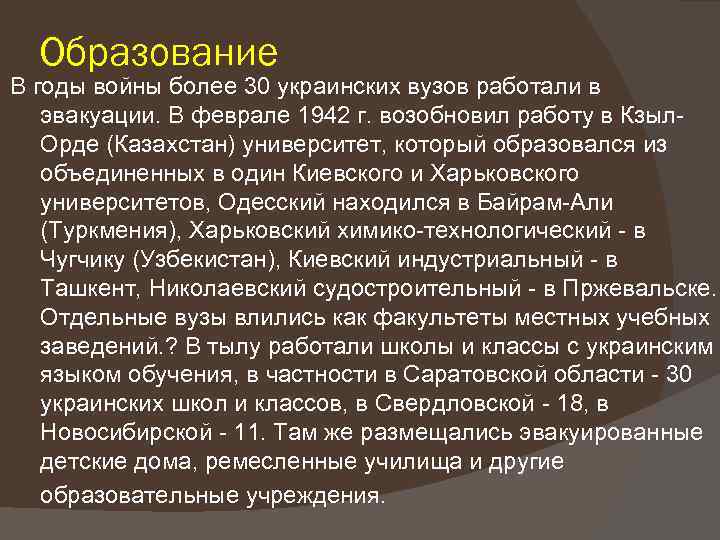 Образование

В годы войны более 30 украинских вузов работали в эвакуации. В феврале 1942 г. возобновил работу в Кзыл-Орде (Казахстан) университет, который образовался из объединенных в один Киевского и Харьковского университетов, Одесский находился в Байрам-Али (Туркмения), Харьковский химико-технологический - в Чугчику (Узбекистан), Киевский индустриальный - в Ташкент, Николаевский судостроительный - в Пржевальске. Отдельные вузы влились как факультеты местных учебных заведений.? В тылу работали школы и классы с украинским языком обучения, в частности в Саратовской области - 30 украинских школ и классов, в Свердловской - 18, в Новосибирской - 11. Там же размещались эвакуированные детские дома, ремесленные училища и другие образовательные учреждения.